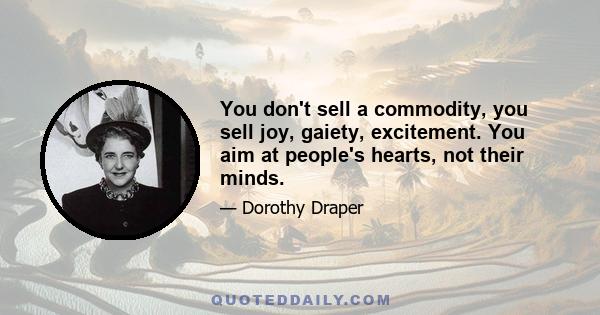 You don't sell a commodity, you sell joy, gaiety, excitement. You aim at people's hearts, not their minds.

— Dorothy Draper

QUOTEDDAILY.COM